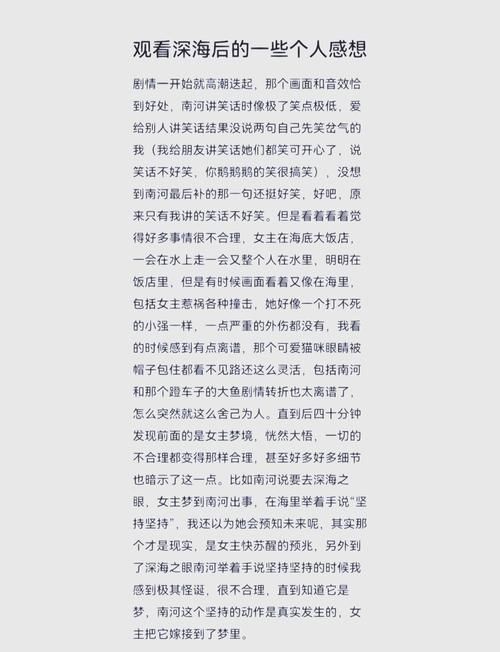 观看深海后的一些个人感想

剧情一开始就高潮迭起，那个画面和音效恰到好处，南河讲笑话时像极了笑点极低，爱给别人讲笑话结果没说两句自己先笑岔气的我（我给朋友讲笑话她们都笑可开心了，说笑话不好笑，你鹅鹅鹅的笑很搞笑），没想到南河最后补的那一句还挺好笑，好吧，原来只有我讲的笑话不好笑。但是看着看着觉得好多事情很不合理，女主在海底大饭店，一会在水上走一会又整个人在水里，明明在饭店里，但是有时候画面看着又像在海里，包括女主惹祸各种撞击，她好像一个打不死的小强一样，一点严重的外伤都没有，我看的时候感到有点离谱，那个可爱猫咪眼睛被帽子包住都看不见路还这么灵活，包括南河和那个蹬车子的大鱼剧情转折也太离谱了，怎么突然就这么舍己为人。直到后四十分钟发现前面的是女主梦境，恍然大悟，一切的不合理都变得那样合理，甚至好多好多细节也暗示了这一点。比如南河说要去深海之眼，女主梦到南河出事，在海里举着手说“坚持坚持”，我还以为她会预知未来呢，其实那个才是现实，是女主快苏醒的预兆，另外到了深海之眼南河举着手说坚持坚持的时候我感到极其怪诞，很不合理，直到知道它是梦，南河这个坚持的动作是真实发生的，女主把它嫁接到了梦里。